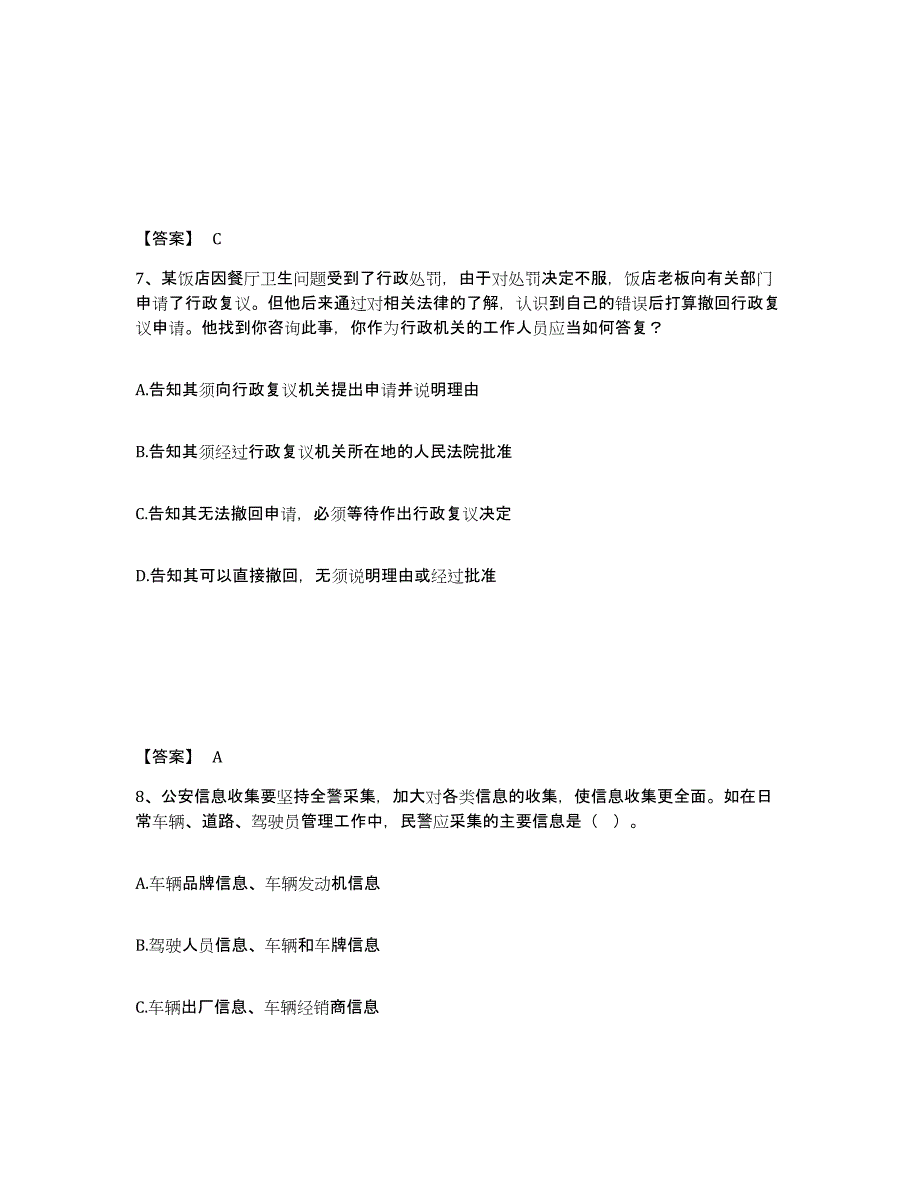 【答案】 C

7、某饭店因餐厅卫生问题受到了行政处罚，由于对处罚决定不服，饭店老板向有关部门申请了行政复议。但他后来通过对相关法律的了解，认识到自己的错误后打算撤回行政复议申请。他找到你咨询此事，你作为行政机关的工作人员应当如何答复？

A.告知其须向行政复议机关提出申请并说明理由

B.告知其须经过行政复议机关所在地的人民法院批准

C.告知其无法撤回申请，必须等待作出行政复议决定

D.告知其可以直接撤回，无须说明理由或经过批准

【答案】 A

8、公安信息收集要坚持全警采集，加大对各类信息的收集，使信息收集更全面。如在日常车辆、道路、驾驶员管理工作中，民警应采集的主要信息是（ ）。

A.车辆品牌信息、车辆发动机信息

B.驾驶人员信息、车辆和车牌信息

C.车辆出厂信息、车辆经销商信息